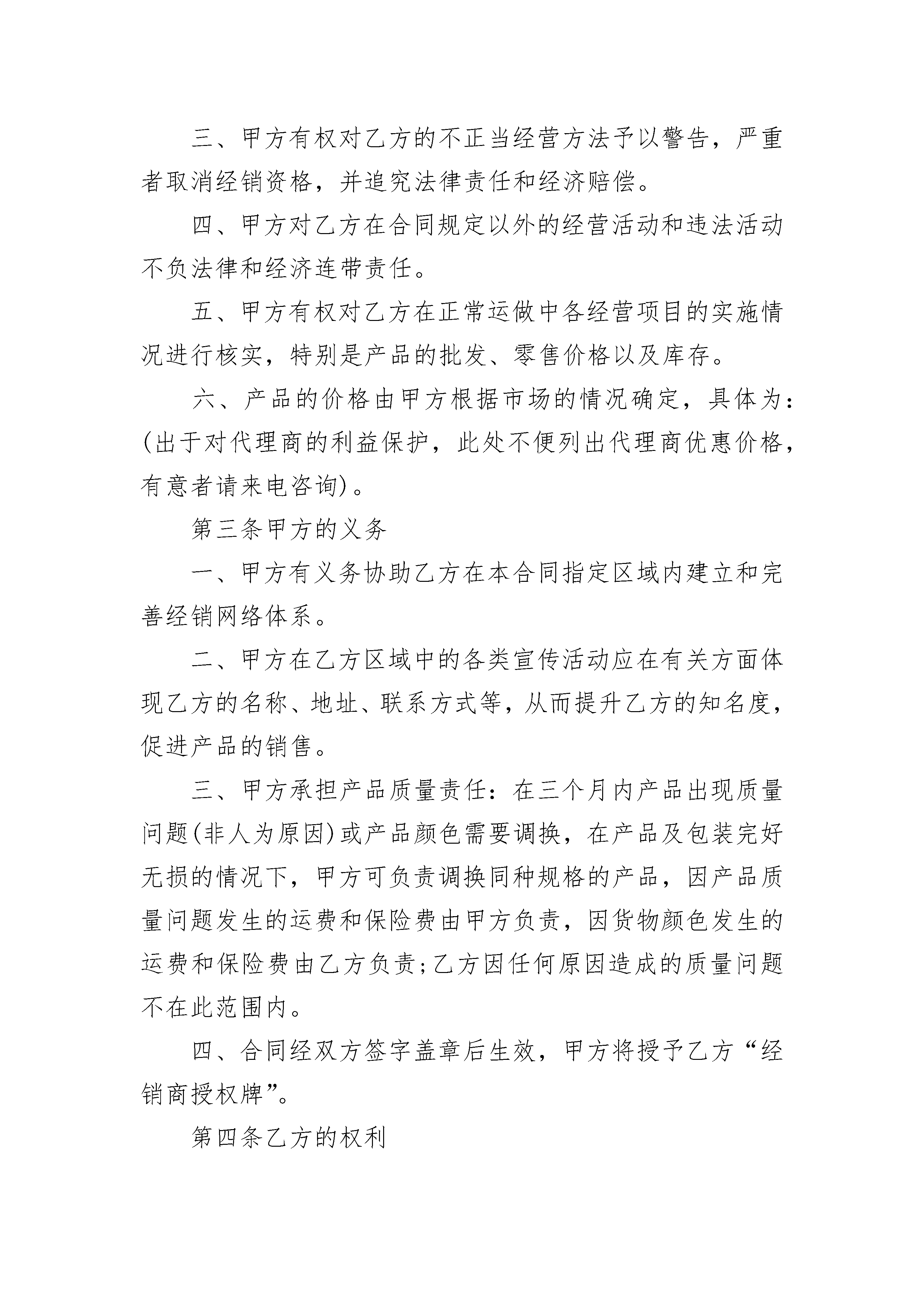 三、甲方有权对乙方的不正当经营方法予以警告，严重者取消经销资格，并追究法律责任和经济赔偿。

四、甲方对乙方在合同规定以外的经营活动和违法活动不负法律和经济连带责任。

五、甲方有权对乙方在正常运做中各经营项目的实施情况进行核实，特别是产品的批发、零售价格以及库存。

六、产品的价格由甲方根据市场的情况确定，具体为：(出于对代理商的利益保护，此处不便列出代理商优惠价格，有意者请来电咨询)。

第三条甲方的义务

一、甲方有义务协助乙方在本合同指定区域内建立和完善经销网络体系。

二、甲方在乙方区域中的各类宣传活动应在有关方面体现乙方的名称、地址、联系方式等，从而提升乙方的知名度，促进产品的销售。

三、甲方承担产品质量责任：在三个月内产品出现质量问题(非人为原因)或产品颜色需要调换，在产品及包装完好无损的情况下，甲方可负责调换同种规格的产品，因产品质量问题发生的运费和保险费由甲方负责，因货物颜色发生的运费和保险费由乙方负责;乙方因任何原因造成的质量问题不在此范围内。

四、合同经双方签字盖章后生效，甲方将授予乙方“经销商授权牌”。

第四条乙方的权利